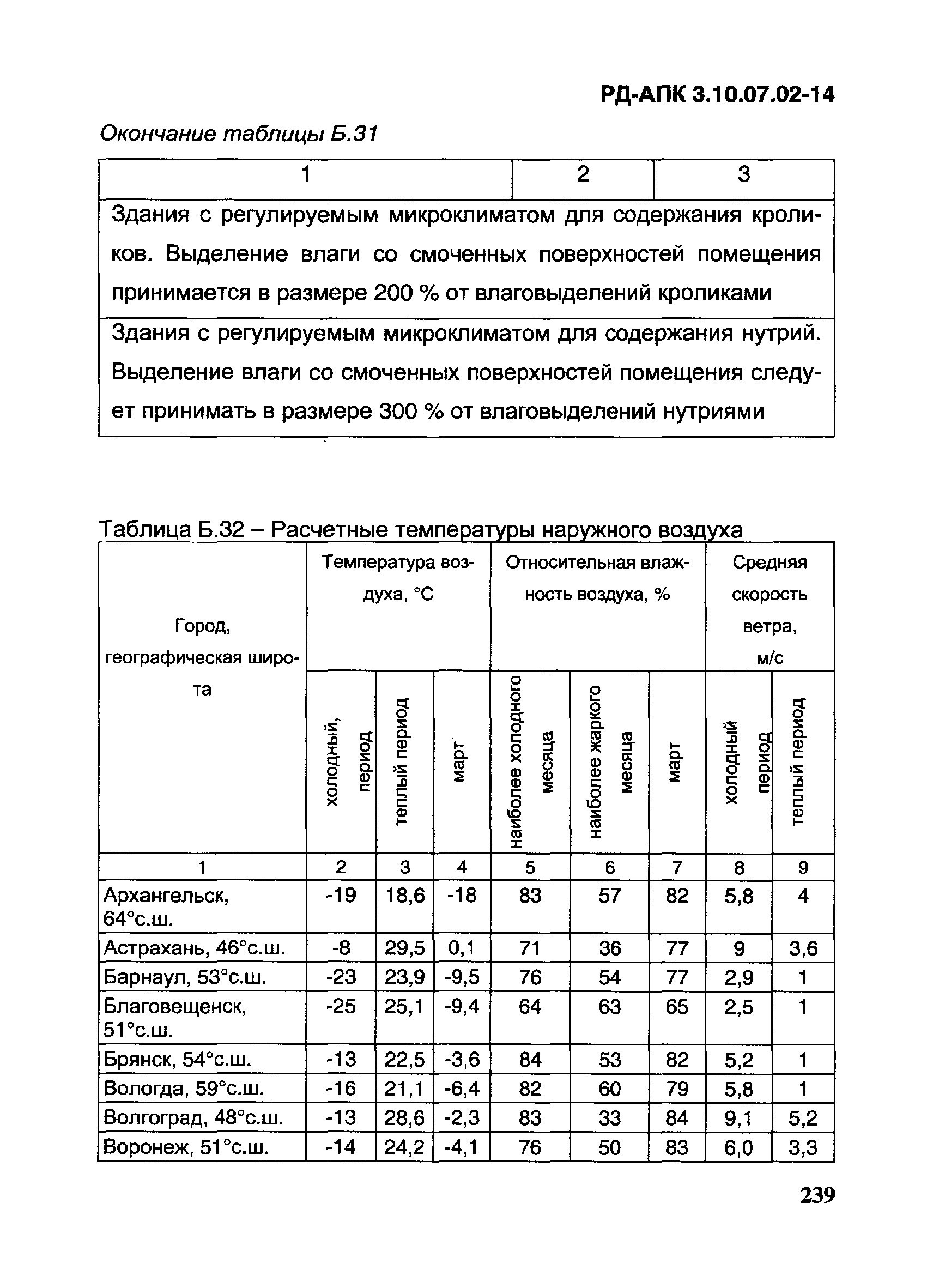 РД-АПК 3.10.07.02-14

Окончание таблицы Б.31

| 1 | 2 | 3 |
|---|---|---|
| Здания с регулируемым микроклиматом для содержания кроликов. Выделение влаги со смоченных поверхностей помещения принимается в размере 200 % от влаговыделений кроликами | | |
| Здания с регулируемым микроклиматом для содержания нутрий. Выделение влаги со смоченных поверхностей помещения следует принимать в размере 300 % от влаговыделений нутриями | | |

Таблица Б.32 – Расчетные температуры наружного воздуха

| Город, географическая широта | Температура воздуха, °С | | | Относительная влажность воздуха, % | | | Средняя скорость ветра, м/с | |
|---|---|---|---|---|---|---|---|---|
| | холодный, период | теплый период | март | наиболее холодного месяца | наиболее жаркого месяца | март | холодный период | теплый период |
| 1 | 2 | 3 | 4 | 5 | 6 | 7 | 8 | 9 |
| Архангельск, 64°с.ш. | -19 | 18,6 | -18 | 83 | 57 | 82 | 5,8 | 4 |
| Астрахань, 46°с.ш. | -8 | 29,5 | 0,1 | 71 | 36 | 77 | 9 | 3,6 |
| Барнаул, 53°с.ш. | -23 | 23,9 | -9,5 | 76 | 54 | 77 | 2,9 | 1 |
| Благовещенск, 51°с.ш. | -25 | 25,1 | -9,4 | 64 | 63 | 65 | 2,5 | 1 |
| Брянск, 54°с.ш. | -13 | 22,5 | -3,6 | 84 | 53 | 82 | 5,2 | 1 |
| Вологда, 59°с.ш. | -16 | 21,1 | -6,4 | 82 | 60 | 79 | 5,8 | 1 |
| Волгоград, 48°с.ш. | -13 | 28,6 | -2,3 | 83 | 33 | 84 | 9,1 | 5,2 |
| Воронеж, 51°с.ш. | -14 | 24,2 | -4,1 | 76 | 50 | 83 | 6,0 | 3,3 |

239